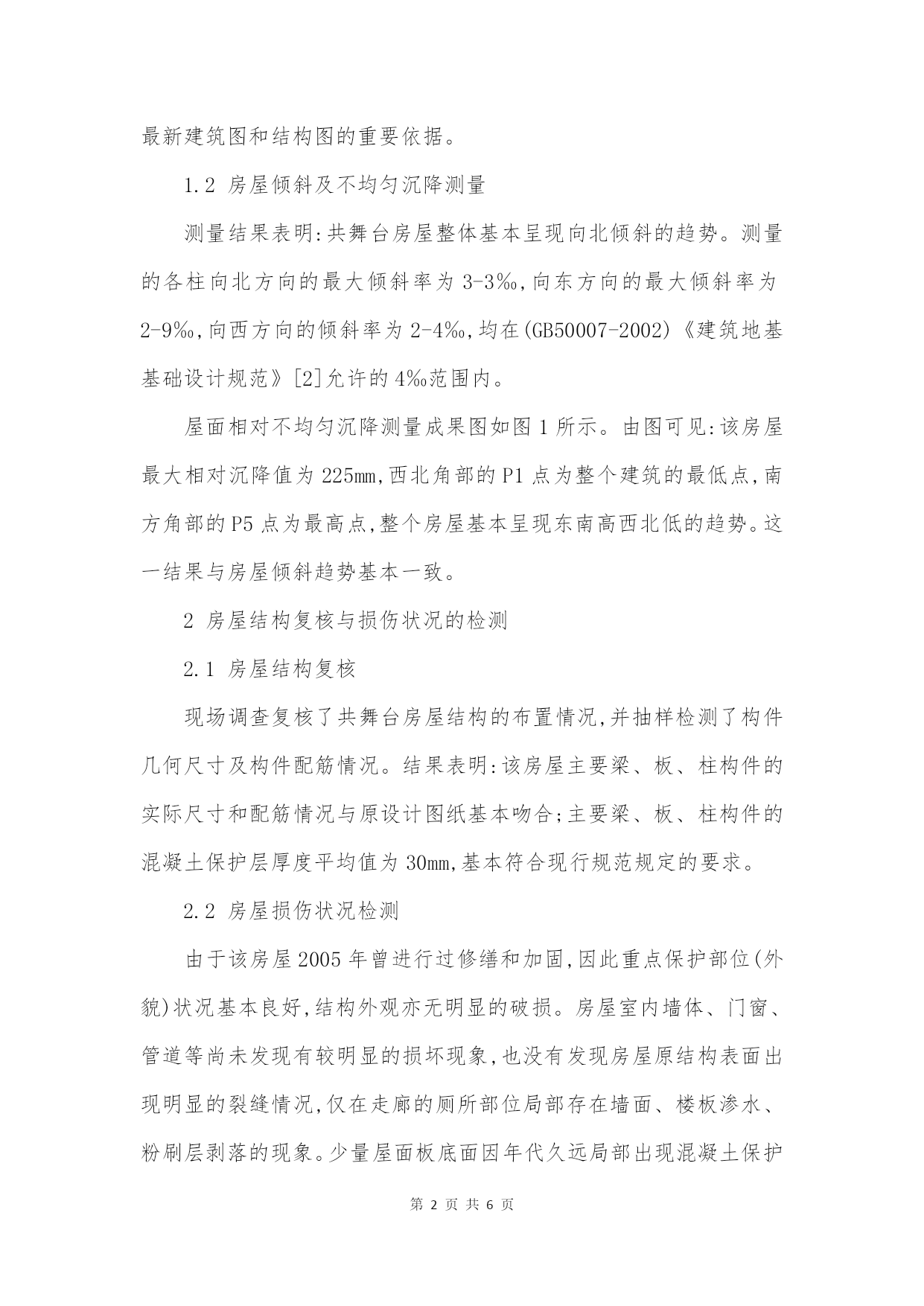 最新建筑图和结构图的重要依据。

1.2 房屋倾斜及不均匀沉降测量

测量结果表明:共舞台房屋整体基本呈现向北倾斜的趋势。测量的各柱向北方向的最大倾斜率为 3-3‰,向东方向的最大倾斜率为 2-9‰,向西方向的倾斜率为 2-4‰,均在(GB50007-2002)《建筑地基基础设计规范》[2]允许的 4‰范围内。

屋面相对不均匀沉降测量成果图如图 1 所示。由图可见:该房屋最大相对沉降值为 225mm,西北角部的 P1 点为整个建筑的最低点,南方角部的 P5 点为最高点,整个房屋基本呈现东南高西北低的趋势。这一结果与房屋倾斜趋势基本一致。

2 房屋结构复核与损伤状况的检测

2.1 房屋结构复核

现场调查复核了共舞台房屋结构的布置情况,并抽样检测了构件几何尺寸及构件配筋情况。结果表明:该房屋主要梁、板、柱构件的实际尺寸和配筋情况与原设计图纸基本吻合;主要梁、板、柱构件的混凝土保护层厚度平均值为 30mm,基本符合现行规范规定的要求。

2.2 房屋损伤状况检测

由于该房屋 2005 年曾进行过修缮和加固,因此重点保护部位(外貌)状况基本良好,结构外观亦无明显的破损。房屋室内墙体、门窗、管道等尚未发现有较明显的损坏现象,也没有发现房屋原结构表面出现明显的裂缝情况,仅在走廊的厕所部位局部存在墙面、楼板渗水、粉刷层剥落的现象。少量屋面板底面因年代久远局部出现混凝土保护

第 2 页 共 6 页